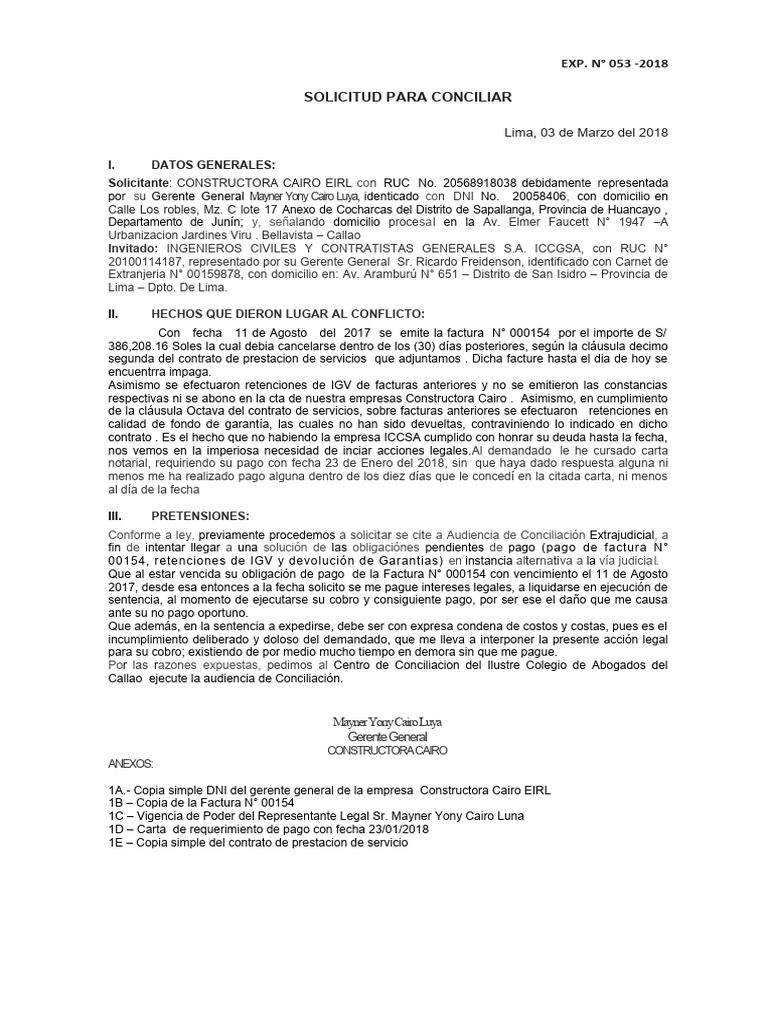 EXP. N° 053 -2018

SOLICITUD PARA CONCILIAR

Lima, 03 de Marzo del 2018

I. DATOS GENERALES:

Solicitante: CONSTRUCTORA CAIRO EIRL con RUC No. 20568918038 debidamente representada por su Gerente General Mayner Yony Cairo Luya, identicado con DNI No. 20058406, con domicilio en Calle Los robles, Mz. C lote 17 Anexo de Cocharcas del Distrito de Sapallanga, Provincia de Huancayo , Departamento de Junín; y, señalando domicilio procesal en la Av. Elmer Faucett N° 1947 –A Urbanizacion Jardines Viru . Bellavista – Callao
Invitado: INGENIEROS CIVILES Y CONTRATISTAS GENERALES S.A. ICCGSA, con RUC N° 20100114187, representado por su Gerente General Sr. Ricardo Freidenson, identificado con Carnet de Extranjeria N° 00159878, con domicilio en: Av. Aramburú N° 651 – Distrito de San Isidro – Provincia de Lima – Dpto. De Lima.

II. HECHOS QUE DIERON LUGAR AL CONFLICTO:

Con fecha 11 de Agosto del 2017 se emite la factura N° 000154 por el importe de S/ 386,208.16 Soles la cual debia cancelarse dentro de los (30) días posteriores, según la cláusula decimo segunda del contrato de prestacion de servicios que adjuntamos . Dicha facture hasta el dia de hoy se encuentrra impaga.
Asimismo se efectuaron retenciones de IGV de facturas anteriores y no se emitieron las constancias respectivas ni se abono en la cta de nuestra empresas Constructora Cairo . Asimismo, en cumplimiento de la cláusula Octava del contrato de servicios, sobre facturas anteriores se efectuaron retenciones en calidad de fondo de garantía, las cuales no han sido devueltas, contraviniendo lo indicado en dicho contrato . Es el hecho que no habiendo la empresa ICCSA cumplido con honrar su deuda hasta la fecha, nos vemos en la imperiosa necesidad de inciar acciones legales.Al demandado le he cursado carta notarial, requiriendo su pago con fecha 23 de Enero del 2018, sin que haya dado respuesta alguna ni menos me ha realizado pago alguna dentro de los diez días que le concedí en la citada carta, ni menos al día de la fecha

III. PRETENSIONES:

Conforme a ley, previamente procedemos a solicitar se cite a Audiencia de Conciliación Extrajudicial, a fin de intentar llegar a una solución de las obligaciónes pendientes de pago (pago de factura N° 00154, retenciones de IGV y devolución de Garantias) en instancia alternativa a la vía judicial.
Que al estar vencida su obligación de pago de la Factura N° 000154 con vencimiento el 11 de Agosto 2017, desde esa entonces a la fecha solicito se me pague intereses legales, a liquidarse en ejecución de sentencia, al momento de ejecutarse su cobro y consiguiente pago, por ser ese el daño que me causa ante su no pago oportuno.
Que además, en la sentencia a expedirse, debe ser con expresa condena de costos y costas, pues es el incumplimiento deliberado y doloso del demandado, que me lleva a interponer la presente acción legal para su cobro; existiendo de por medio mucho tiempo en demora sin que me pague.
Por las razones expuestas, pedimos al Centro de Conciliacion del Ilustre Colegio de Abogados del Callao ejecute la audiencia de Conciliación.

Mayner Yony Cairo Luya
Gerente General
CONSTRUCTORA CAIRO

ANEXOS:

1A.- Copia simple DNI del gerente general de la empresa Constructora Cairo EIRL
1B – Copia de la Factura N° 00154
1C – Vigencia de Poder del Representante Legal Sr. Mayner Yony Cairo Luna
1D – Carta de requerimiento de pago con fecha 23/01/2018
1E – Copia simple del contrato de prestacion de servicio